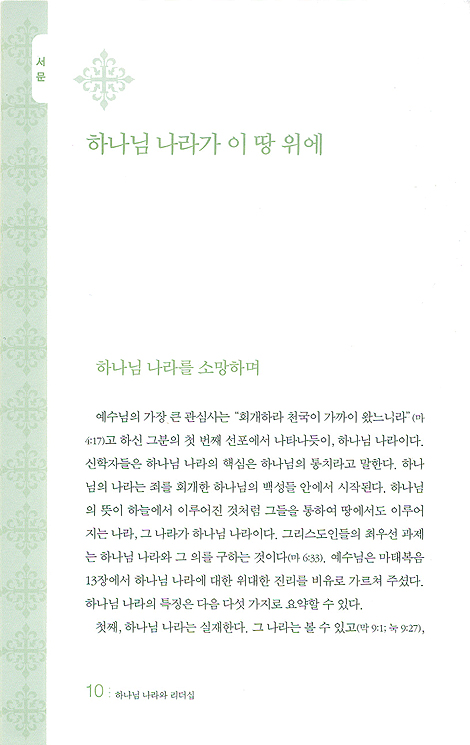 서문

하나님 나라가 이 땅 위에

하나님 나라를 소망하며

예수님의 가장 큰 관심사는 "회개하라 천국이 가까이 왔느니라"(마 4:17)고 하신 그분의 첫 번째 선포에서 나타나듯이, 하나님 나라이다. 신학자들은 하나님 나라의 핵심은 하나님의 통치라고 말한다. 하나님의 나라는 죄를 회개한 하나님의 백성들 안에서 시작된다. 하나님의 뜻이 하늘에서 이루어진 것처럼 그들을 통하여 땅에서도 이루어지는 나라, 그 나라가 하나님 나라이다. 그리스도인들의 최우선 과제는 하나님 나라와 그 의를 구하는 것이다(마 6:33). 예수님은 마태복음 13장에서 하나님 나라에 대한 위대한 진리를 비유로 가르쳐 주셨다. 하나님 나라의 특징은 다음 다섯 가지로 요약할 수 있다.

첫째, 하나님 나라는 실재한다. 그 나라는 볼 수 있고(막 9:1; 눅 9:27),

10 : 하나님 나라와 리더십